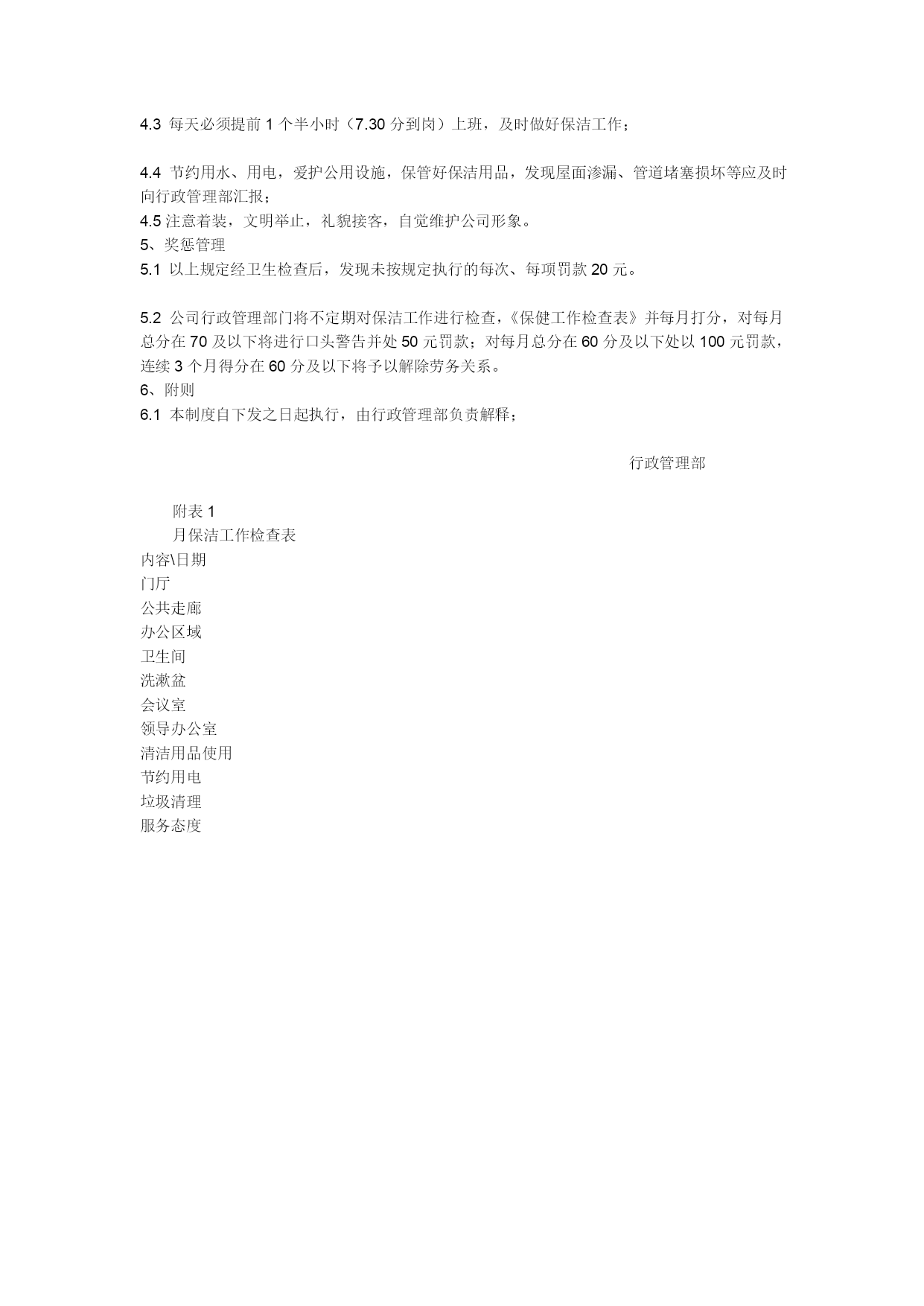 4.3 每天必须提前 1 个半小时（7.30 分到岗）上班，及时做好保洁工作；

4.4 节约用水、用电，爱护公用设施，保管好保洁用品，发现屋面渗漏、管道堵塞损坏等应及时向行政管理部汇报；
4.5 注意着装，文明举止，礼貌接客，自觉维护公司形象。
5、奖惩管理
5.1 以上规定经卫生检查后，发现未按规定执行的每次、每项罚款 20 元。

5.2 公司行政管理部门将不定期对保洁工作进行检查，《保健工作检查表》并每月打分，对每月总分在 70 及以下将进行口头警告并处 50 元罚款；对每月总分在 60 分及以下处以 100 元罚款，连续 3 个月得分在 60 分及以下将予以解除劳务关系。
6、附则
6.1 本制度自下发之日起执行，由行政管理部负责解释；

行政管理部

附表 1
月保洁工作检查表
内容\日期
门厅
公共走廊
办公区域
卫生间
洗漱盆
会议室
领导办公室
清洁用品使用
节约用电
垃圾清理
服务态度